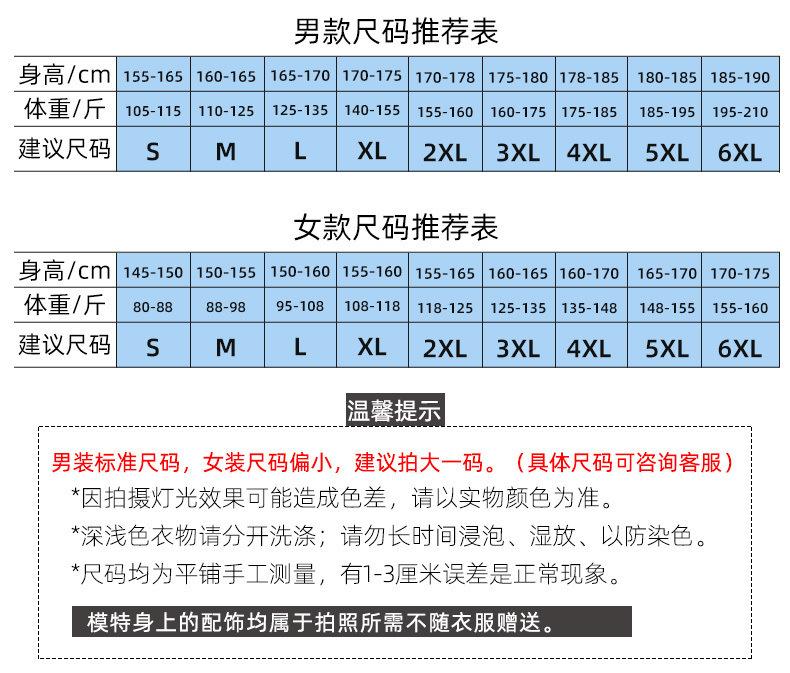 男款尺码推荐表

| 身高/cm | 155-165 | 160-165 | 165-170 | 170-175 | 170-178 | 175-180 | 178-185 | 180-185 | 185-190 |
|---|---|---|---|---|---|---|---|---|---|
| 体重/斤 | 105-115 | 110-125 | 125-135 | 140-155 | 155-160 | 160-175 | 175-185 | 185-195 | 195-210 |
| 建议尺码 | S | M | L | XL | 2XL | 3XL | 4XL | 5XL | 6XL |

女款尺码推荐表

| 身高/cm | 145-150 | 150-155 | 150-160 | 155-160 | 155-165 | 160-165 | 160-170 | 165-170 | 170-175 |
|---|---|---|---|---|---|---|---|---|---|
| 体重/斤 | 80-88 | 88-98 | 95-108 | 108-118 | 118-125 | 125-135 | 135-148 | 148-155 | 155-160 |
| 建议尺码 | S | M | L | XL | 2XL | 3XL | 4XL | 5XL | 6XL |

温馨提示

男装标准尺码，女装尺码偏小，建议拍大一码。（具体尺码可咨询客服）

*因拍摄灯光效果可能造成色差，请以实物颜色为准。

*深浅色衣物请分开洗涤；请勿长时间浸泡、湿放、以防染色。

*尺码均为平铺手工测量，有1-3厘米误差是正常现象。

模特身上的配饰均属于拍照所需不随衣服赠送。